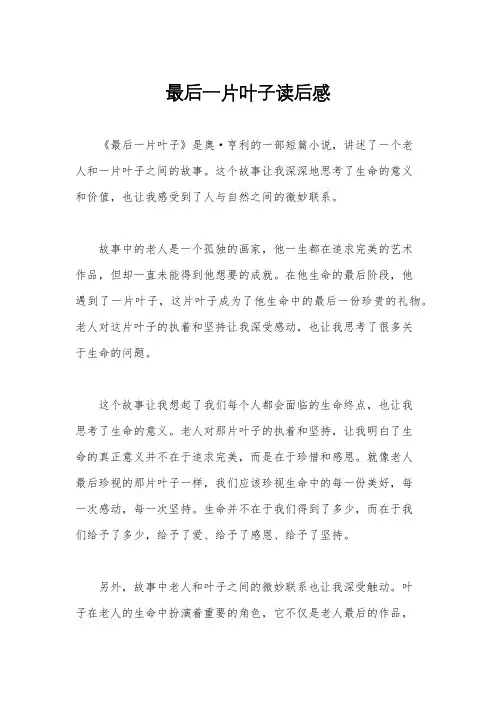 最后一片叶子读后感

《最后一片叶子》是奥·亨利的一部短篇小说，讲述了一个老人和一片叶子之间的故事。这个故事让我深深地思考了生命的意义和价值，也让我感受到了人与自然之间的微妙联系。

故事中的老人是一个孤独的画家，他一生都在追求完美的艺术作品，但却一直未能得到他想要的成就。在他生命的最后阶段，他遇到了一片叶子，这片叶子成为了他生命中的最后一份珍贵的礼物。老人对这片叶子的执着和坚持让我深受感动，也让我思考了很多关于生命的问题。

这个故事让我想起了我们每个人都会面临的生命终点，也让我思考了生命的意义。老人对那片叶子的执着和坚持，让我明白了生命的真正意义并不在于追求完美，而是在于珍惜和感恩。就像老人最后珍视的那片叶子一样，我们应该珍视生命中的每一份美好，每一次感动，每一次坚持。生命并不在于我们得到了多少，而在于我们给予了多少，给予了爱、给予了感恩、给予了坚持。

另外，故事中老人和叶子之间的微妙联系也让我深受触动。叶子在老人的生命中扮演着重要的角色，它不仅是老人最后的作品，